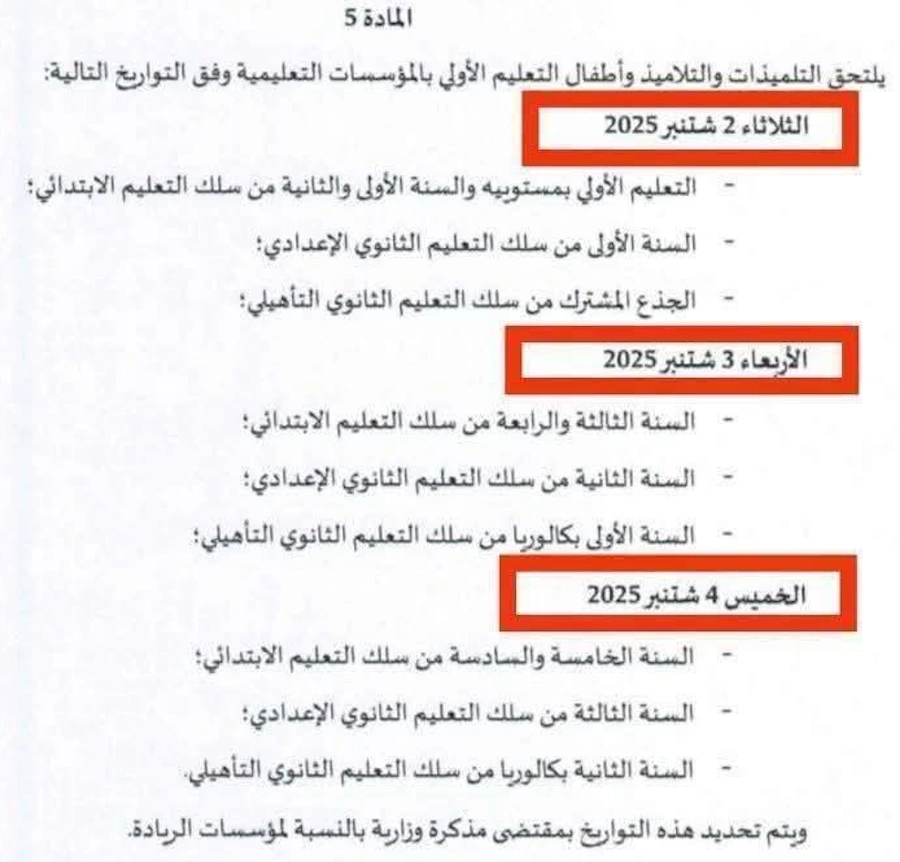 المادة 5

يلتحق التلميذات والتلاميذ وأطفال التعليم الأولي بالمؤسسات التعليمية وفق التواريخ التالية:

الثلاثاء 2 شتنبر 2025

- التعليم الأولي بمستوييه والسنة الأولى والثانية من سلك التعليم الابتدائي؛
- السنة الأولى من سلك التعليم الثانوي الإعدادي؛
- الجذع المشترك من سلك التعليم الثانوي التأهيلي؛

الأربعاء 3 شتنبر 2025

- السنة الثالثة والرابعة من سلك التعليم الابتدائي؛
- السنة الثانية من سلك التعليم الثانوي الإعدادي؛
- السنة الأولى بكالوريا من سلك التعليم الثانوي التأهيلي؛

الخميس 4 شتنبر 2025

- السنة الخامسة والسادسة من سلك التعليم الابتدائي؛
- السنة الثالثة من سلك التعليم الثانوي الإعدادي؛
- السنة الثانية بكالوريا من سلك التعليم الثانوي التأهيلي.

ويتم تحديد هذه التواريخ بمقتضى مذكرة وزارية بالنسبة لمؤسسات الريادة.